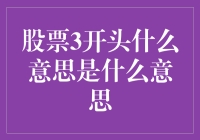 股票3开头什么意思是什么意思